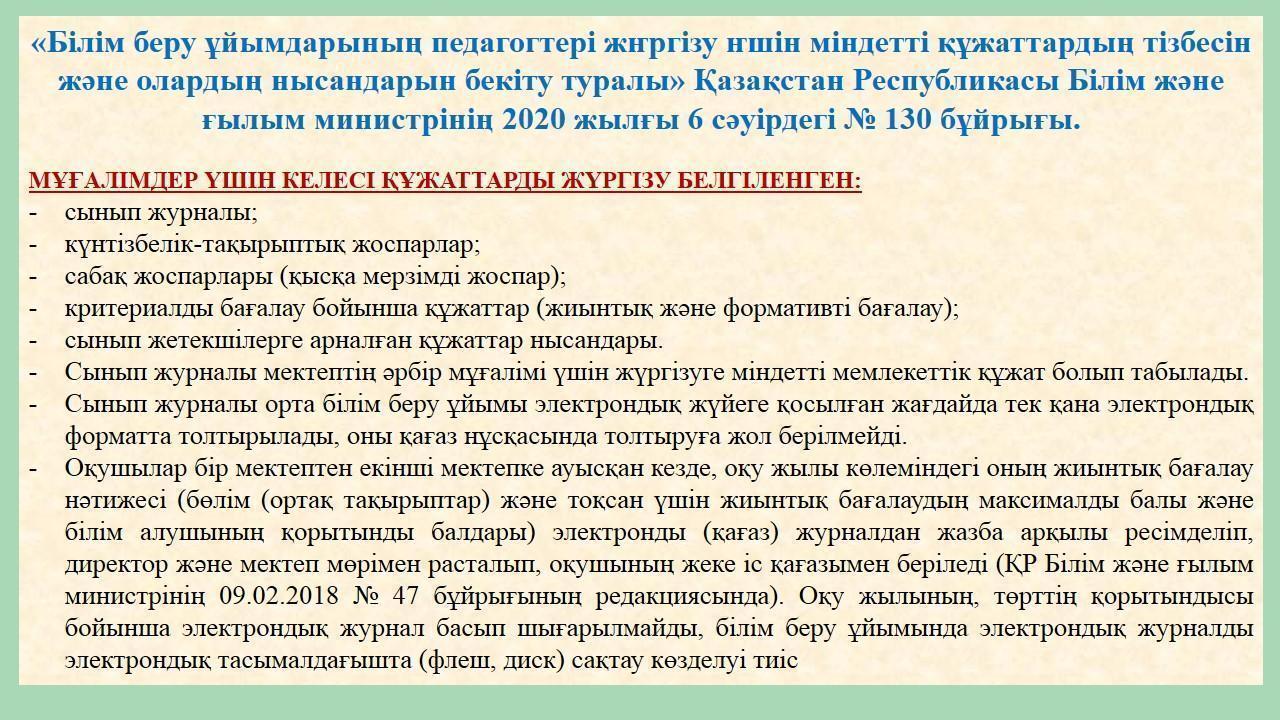 «Білім беру ұйымдарының педагогтері жнргізу ншін міндетті құжаттардың тізбесін және олардың нысандарын бекіту туралы» Қазақстан Республикасы Білім және ғылым министрінің 2020 жылғы 6 сәуірдегі № 130 бұйрығы.

МҰҒАЛІМДЕР ҮШІН КЕЛЕСІ ҚҰЖАТТАРДЫ ЖҮРГІЗУ БЕЛГІЛЕНГЕН:
- сынып журналы;
- күнтізбелік-тақырыптық жоспарлар;
- сабақ жоспарлары (қысқа мерзімді жоспар);
- критериалды бағалау бойынша құжаттар (жиынтық және формативті бағалау);
- сынып жетекшілерге арналған құжаттар нысандары.
- Сынып журналы мектептің әрбір мұғалімі үшін жүргізуге міндетті мемлекеттік құжат болып табылады.
- Сынып журналы орта білім беру ұйымы электрондық жүйеге қосылған жағдайда тек қана электрондық форматта толтырылады, оны қағаз нұсқасында толтыруға жол берілмейді.
- Оқушылар бір мектептен екінші мектепке ауысқан кезде, оқу жылы көлеміндегі оның жиынтық бағалау нәтижесі (бөлім (ортақ тақырыптар) және тоқсан үшін жиынтық бағалаудың максималды балы және білім алушының қорытынды балдары) электронды (қағаз) журналдан жазба арқылы ресімделіп, директор және мектеп мөрімен расталып, оқушының жеке іс қағазымен беріледі (ҚР Білім және ғылым министрінің 09.02.2018 № 47 бұйрығының редакциясында). Оқу жылының, төрттің қорытындысы бойынша электрондық журнал басып шығарылмайды, білім беру ұйымында электрондық журналды электрондық тасымалдағышта (флеш, диск) сақтау көзделуі тиіс